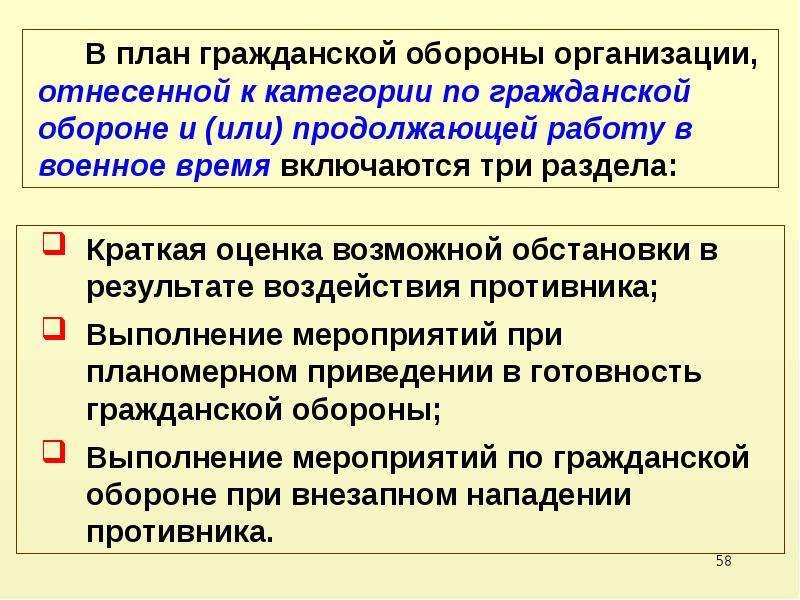 В план гражданской обороны организации, отнесенной к категории по гражданской обороне и (или) продолжающей работу в военное время включаются три раздела:

Краткая оценка возможной обстановки в результате воздействия противника;

Выполнение мероприятий при планомерном приведении в готовность гражданской обороны;

Выполнение мероприятий по гражданской обороне при внезапном нападении противника.

58